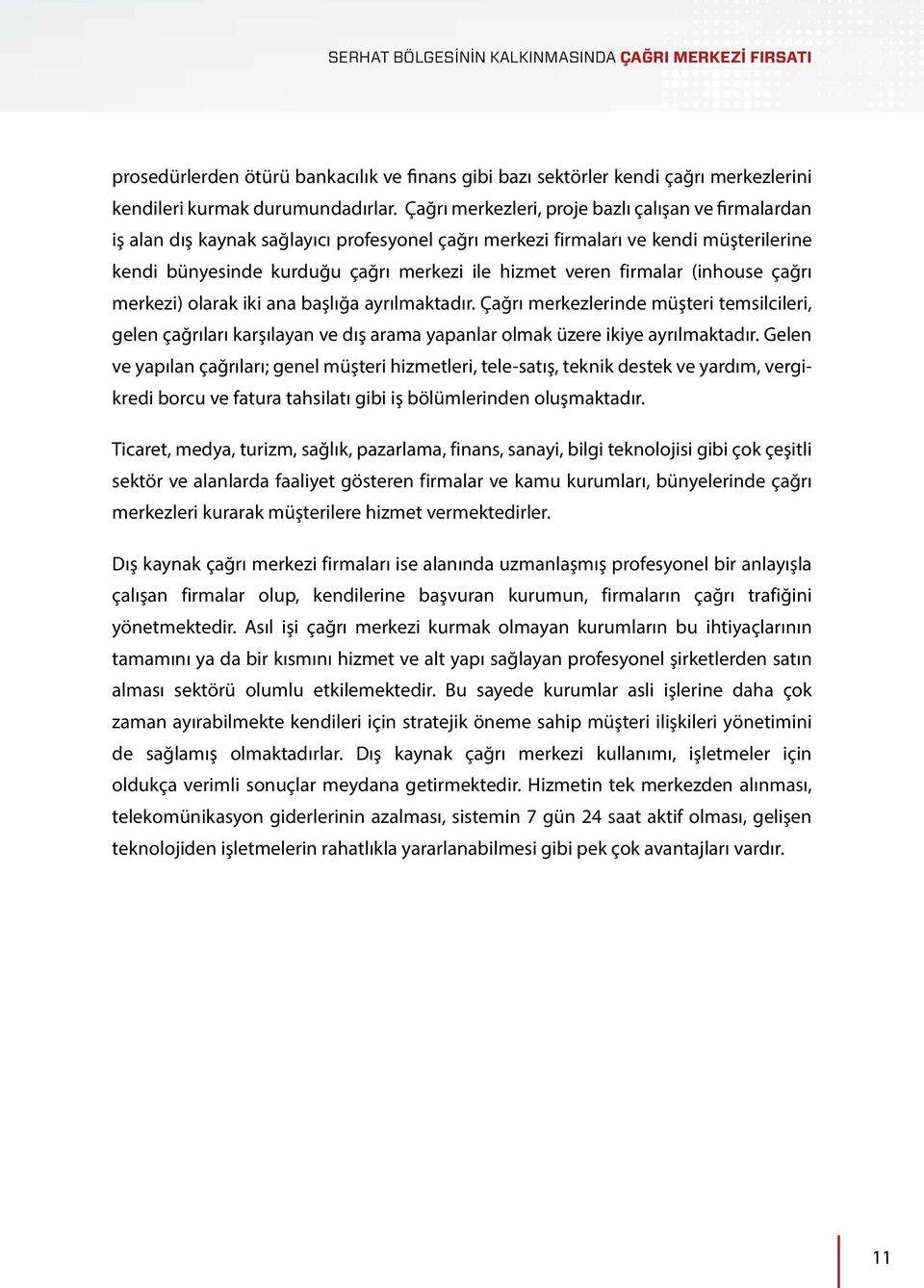 SERHAT BÖLGESİNİN KALKINMASINDA ÇAĞRI MERKEZİ FIRSATI

prosedürlerden ötürü bankacılık ve finans gibi bazı sektörler kendi çağrı merkezlerini kendileri kurmak durumundadırlar. Çağrı merkezleri, proje bazlı çalışan ve firmalardan iş alan dış kaynak sağlayıcı profesyonel çağrı merkezi firmaları ve kendi müşterilerine kendi bünyesinde kurduğu çağrı merkezi ile hizmet veren firmalar (inhouse çağrı merkezi) olarak iki ana başlığa ayrılmaktadır. Çağrı merkezlerinde müşteri temsilcileri, gelen çağrıları karşılayan ve dış arama yapanlar olmak üzere ikiye ayrılmaktadır. Gelen ve yapılan çağrıları; genel müşteri hizmetleri, tele-satış, teknik destek ve yardım, vergi-kredi borcu ve fatura tahsilatı gibi iş bölümlerinden oluşmaktadır.

Ticaret, medya, turizm, sağlık, pazarlama, finans, sanayi, bilgi teknolojisi gibi çok çeşitli sektör ve alanlarda faaliyet gösteren firmalar ve kamu kurumları, bünyelerinde çağrı merkezleri kurarak müşterilere hizmet vermektedirler.

Dış kaynak çağrı merkezi firmaları ise alanında uzmanlaşmış profesyonel bir anlayışla çalışan firmalar olup, kendilerine başvuran kurumun, firmaların çağrı trafiğini yönetmektedir. Asıl işi çağrı merkezi kurmak olmayan kurumların bu ihtiyaçlarının tamamını ya da bir kısmını hizmet ve alt yapı sağlayan profesyonel şirketlerden satın alması sektörü olumlu etkilemektedir. Bu sayede kurumlar asli işlerine daha çok zaman ayırabilmekte kendileri için stratejik öneme sahip müşteri ilişkileri yönetimini de sağlamış olmaktadırlar. Dış kaynak çağrı merkezi kullanımı, işletmeler için oldukça verimli sonuçlar meydana getirmektedir. Hizmetin tek merkezden alınması, telekomünikasyon giderlerinin azalması, sistemin 7 gün 24 saat aktif olması, gelişen teknolojiden işletmelerin rahatlıkla yararlanabilmesi gibi pek çok avantajları vardır.

11